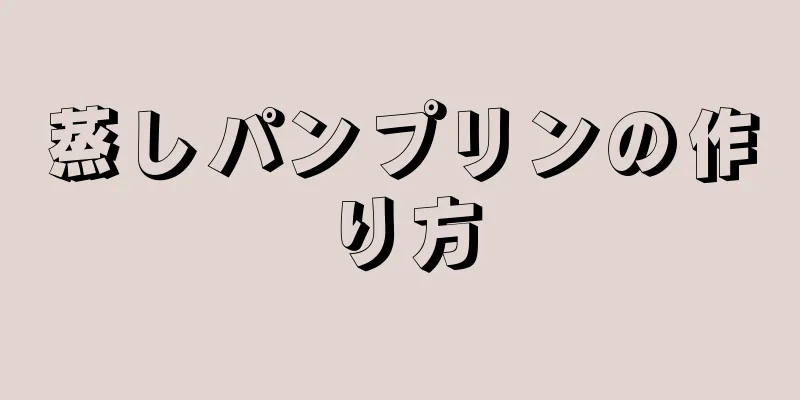 蒸しパンプリンの作り方